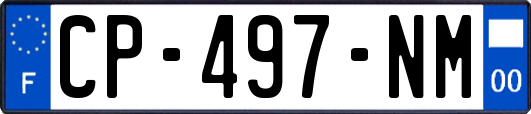 F

CP-497-NM

00